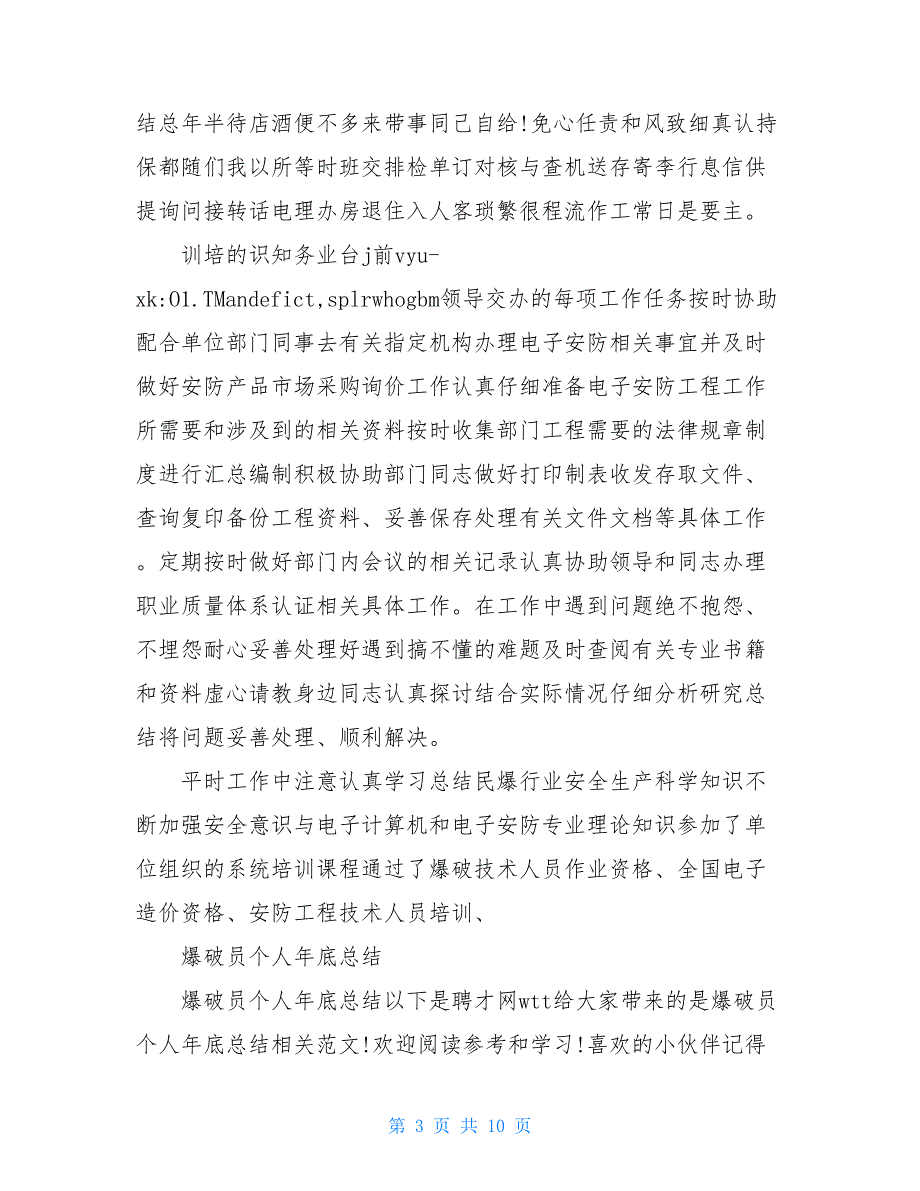 结总年半待店酒便不多来带事同己自给!免心任责和风致细真认持保都随们我以所等时班交排检单订对核与查机送存寄李行息信供提询问接转话电理办房退住入人客琐繁很程流作工常日是要主。

训培的识知务业台j前vyu-xk:01.TMandefict,splrwhogbm领导交办的每项工作任务按时协助配合单位部门同事去有关指定机构办理电子安防相关事宜并及时做好安防产品市场采购询价工作认真仔细准备电子安防工程工作所需要和涉及到的相关资料按时收集部门工程需要的法律规章制度进行汇总编制积极协助部门同志做好打印制表收发存取文件、查询复印备份工程资料、妥善保存处理有关文件文档等具体工作。定期按时做好部门内会议的相关记录认真协助领导和同志办理职业质量体系认证相关具体工作。在工作中遇到问题绝不抱怨、不埋怨耐心妥善处理好遇到搞不懂的难题及时查阅有关专业书籍和资料虚心请教身边同志认真探讨结合实际情况仔细分析研究总结将问题妥善处理、顺利解决。

平时工作中注意认真学习总结民爆行业安全生产科学知识不断加强安全意识与电子计算机和电子安防专业理论知识参加了单位组织的系统培训课程通过了爆破技术人员作业资格、全国电子造价资格、安防工程技术人员培训、

爆破员个人年底总结

爆破员个人年底总结以下是聘才网wtt给大家带来的是爆破员个人年底总结相关范文!欢迎阅读参考和学习!喜欢的小伙伴记得

第 3 页 共 10 页